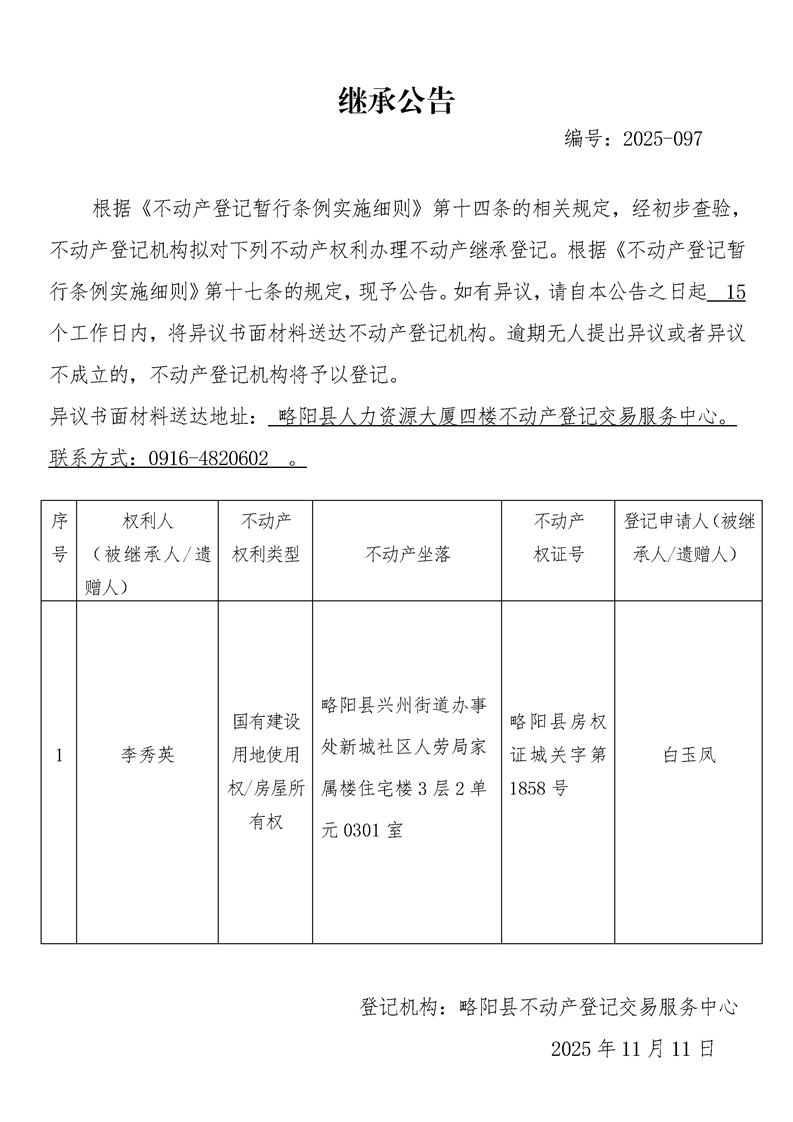 继承公告

编号：2025-097

根据《不动产登记暂行条例实施细则》第十四条的相关规定，经初步查验，不动产登记机构拟对下列不动产权利办理不动产继承登记。根据《不动产登记暂行条例实施细则》第十七条的规定，现予公告。如有异议，请自本公告之日起 15 个工作日内，将异议书面材料送达不动产登记机构。逾期无人提出异议或者异议不成立的，不动产登记机构将予以登记。

异议书面材料送达地址： 略阳县人力资源大厦四楼不动产登记交易服务中心。

联系方式：0916-4820602 。

| 序号 | 权利人（被继承人/遗赠人） | 不动产权利类型 | 不动产坐落 | 不动产权证号 | 登记申请人（被继承人/遗赠人） |
|---|---|---|---|---|---|
| 1 | 李秀英 | 国有建设用地使用权/房屋所有权 | 略阳县兴州街道办事处新城社区人劳局家属楼住宅楼 3 层 2 单元 0301 室 | 略阳县房权证城关字第 1858 号 | 白玉凤 |

登记机构：略阳县不动产登记交易服务中心

2025 年 11 月 11 日